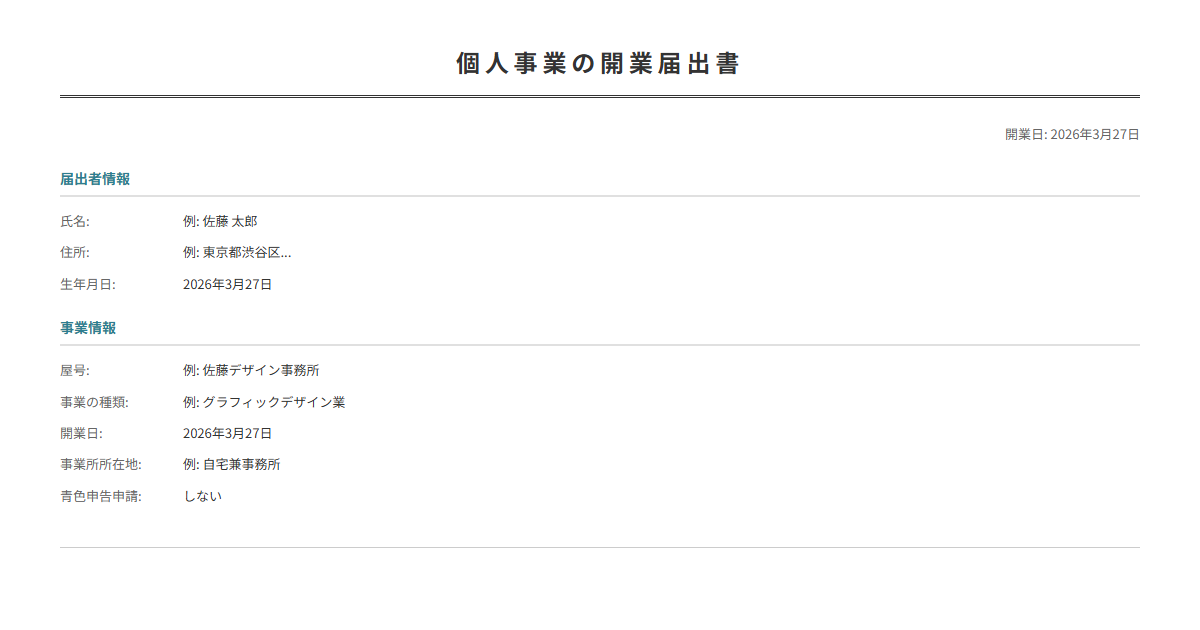 個人事業の開業届出書

開業日: 2026年3月27日

届出者情報

氏名: 例: 佐藤 太郎
住所: 例: 東京都渋谷区...
生年月日: 2026年3月27日

事業情報

屋号: 例: 佐藤デザイン事務所
事業の種類: 例: グラフィックデザイン業
開業日: 2026年3月27日
事業所所在地: 例: 自宅兼事務所
青色申告申請: しない